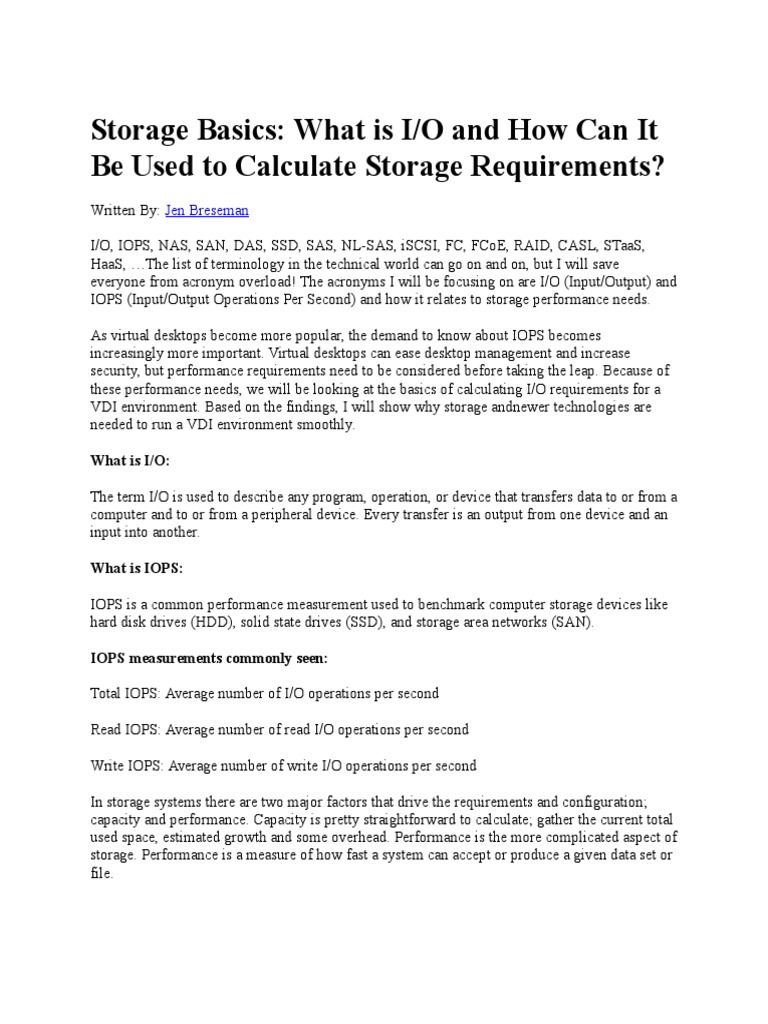 Storage Basics: What is I/O and How Can It Be Used to Calculate Storage Requirements?

Written By: Jen Breseman

I/O, IOPS, NAS, SAN, DAS, SSD, SAS, NL-SAS, iSCSI, FC, FCoE, RAID, CASL, STaaS, HaaS, …The list of terminology in the technical world can go on and on, but I will save everyone from acronym overload! The acronyms I will be focusing on are I/O (Input/Output) and IOPS (Input/Output Operations Per Second) and how it relates to storage performance needs.

As virtual desktops become more popular, the demand to know about IOPS becomes increasingly more important. Virtual desktops can ease desktop management and increase security, but performance requirements need to be considered before taking the leap. Because of these performance needs, we will be looking at the basics of calculating I/O requirements for a VDI environment. Based on the findings, I will show why storage andnewer technologies are needed to run a VDI environment smoothly.

What is I/O:

The term I/O is used to describe any program, operation, or device that transfers data to or from a computer and to or from a peripheral device. Every transfer is an output from one device and an input into another.

What is IOPS:

IOPS is a common performance measurement used to benchmark computer storage devices like hard disk drives (HDD), solid state drives (SSD), and storage area networks (SAN).

IOPS measurements commonly seen:

Total IOPS: Average number of I/O operations per second

Read IOPS: Average number of read I/O operations per second

Write IOPS: Average number of write I/O operations per second

In storage systems there are two major factors that drive the requirements and configuration; capacity and performance. Capacity is pretty straightforward to calculate; gather the current total used space, estimated growth and some overhead. Performance is the more complicated aspect of storage. Performance is a measure of how fast a system can accept or produce a given data set or file.